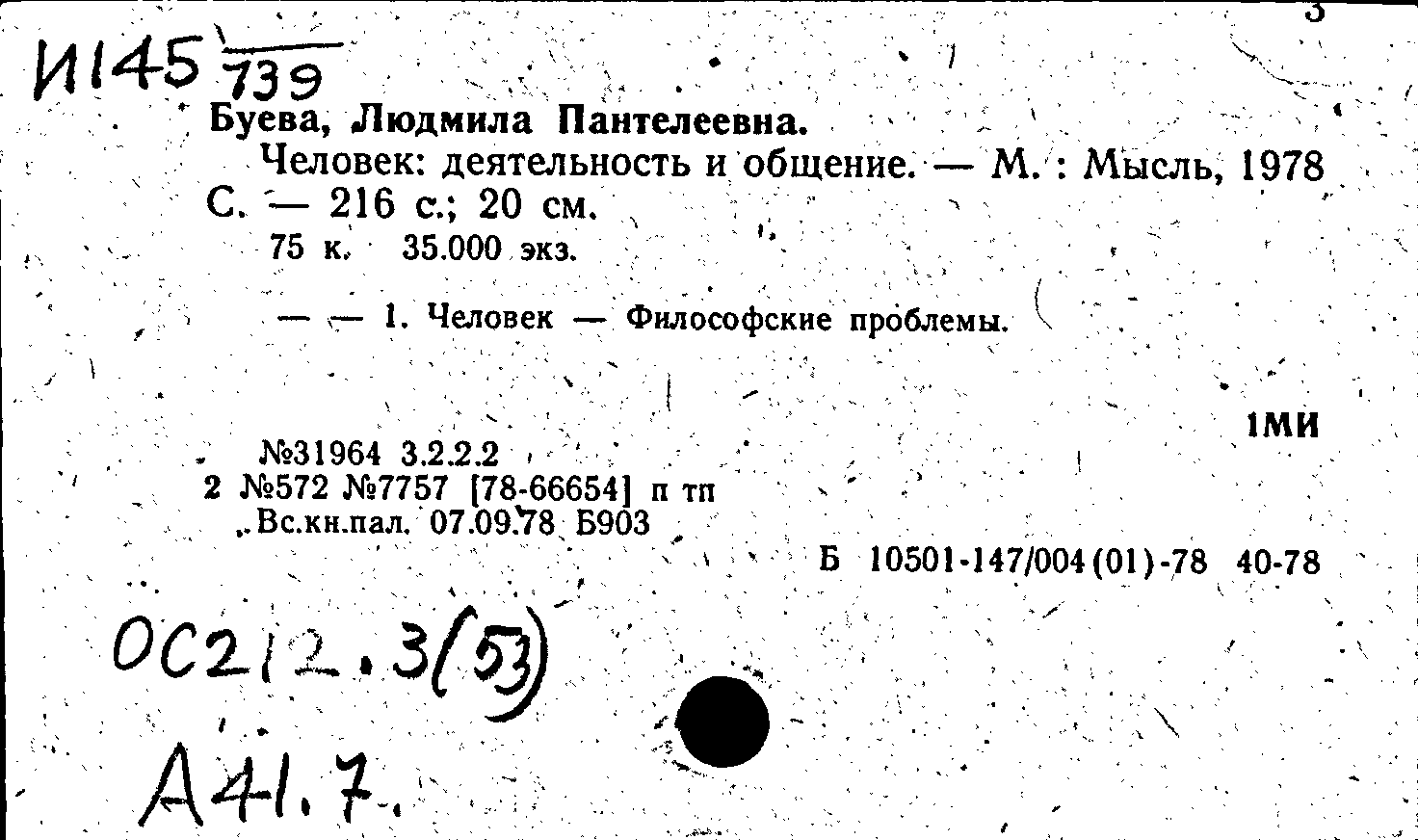 3

И145 739

Буева, Людмила Пантелеевна.

Человек: деятельность и общение. — М. : Мысль, 1978

С. — 216 с.; 20 см.

75 к. 35.000 экз.

— — 1. Человек — Философские проблемы.

1МИ

№31964 3.2.2.2
2 №572 №7757 [78-66654] п тп
Вс.кн.пал. 07.09.78 Б903

Б 10501-147/004(01)-78 40-78

ОС212.3(53)

А41.7.